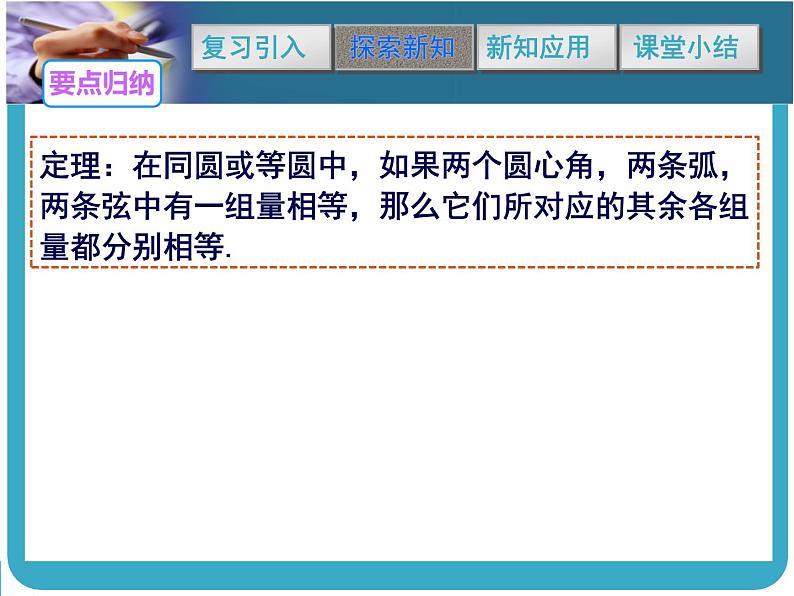 复习引入 探索新知 新知应用 课堂小结

要点归纳

定理：在同圆或等圆中，如果两个圆心角，两条弧，两条弦中有一组量相等，那么它们所对应的其余各组量都分别相等.